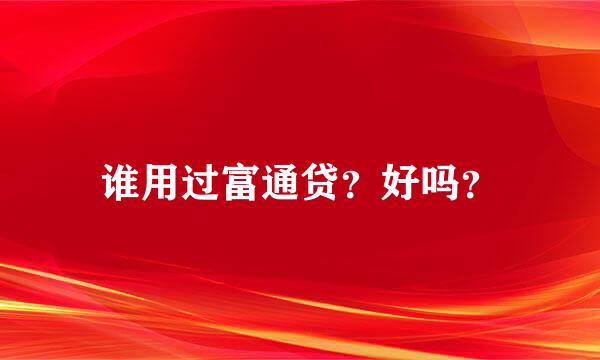 谁用过富通贷？好吗？